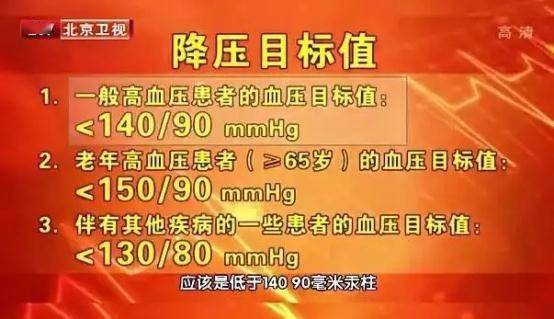 北京卫视

高清

降压目标值

1. 一般高血压患者的血压目标值：
<140/90 mmHg

2. 老年高血压患者（≥65岁）的血压目标值：
<150/90 mmHg

3. 伴有其他疾病的一些患者的血压目标值：
<130/80 mmHg

应该是低于140 90毫米汞柱